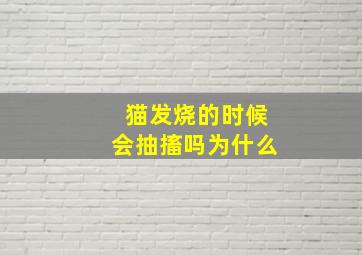 猫发烧的时候
会抽搐吗为什么